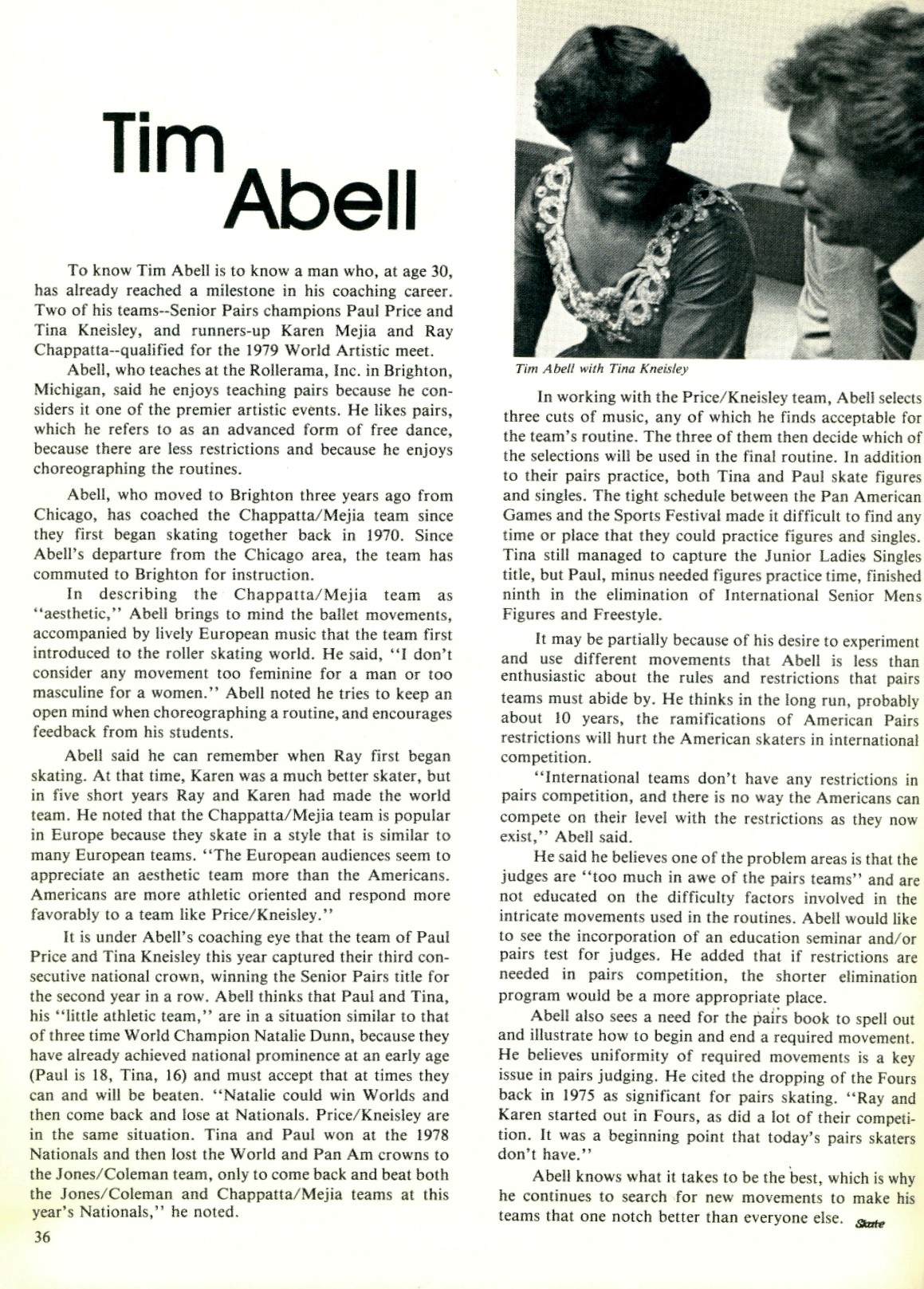 Tim Abell

To know Tim Abell is to know a man who, at age 30, has already reached a milestone in his coaching career. Two of his teams--Senior Pairs champions Paul Price and Tina Kneisley, and runners-up Karen Mejia and Ray Chappatta--qualified for the 1979 World Artistic meet.

Abell, who teaches at the Rollerama, Inc. in Brighton, Michigan, said he enjoys teaching pairs because he considers it one of the premier artistic events. He likes pairs, which he refers to as an advanced form of free dance, because there are less restrictions and because he enjoys choreographing the routines.

Abell, who moved to Brighton three years ago from Chicago, has coached the Chappatta/Mejia team since they first began skating together back in 1970. Since Abell's departure from the Chicago area, the team has commuted to Brighton for instruction.

In describing the Chappatta/Mejia team as "aesthetic," Abell brings to mind the ballet movements, accompanied by lively European music that the team first introduced to the roller skating world. He said, "I don't consider any movement too feminine for a man or too masculine for a women." Abell noted he tries to keep an open mind when choreographing a routine, and encourages feedback from his students.

Abell said he can remember when Ray first began skating. At that time, Karen was a much better skater, but in five short years Ray and Karen had made the world team. He noted that the Chappatta/Mejia team is popular in Europe because they skate in a style that is similar to many European teams. "The European audiences seem to appreciate an aesthetic team more than the Americans. Americans are more athletic oriented and respond more favorably to a team like Price/Kneisley."

It is under Abell's coaching eye that the team of Paul Price and Tina Kneisley this year captured their third consecutive national crown, winning the Senior Pairs title for the second year in a row. Abell thinks that Paul and Tina, his "little athletic team," are in a situation similar to that of three time World Champion Natalie Dunn, because they have already achieved national prominence at an early age (Paul is 18, Tina, 16) and must accept that at times they can and will be beaten. "Natalie could win Worlds and then come back and lose at Nationals. Price/Kneisley are in the same situation. Tina and Paul won at the 1978 Nationals and then lost the World and Pan Am crowns to the Jones/Coleman team, only to come back and beat both the Jones/Coleman and Chappatta/Mejia teams at this year's Nationals," he noted.

36

Tim Abell with Tina Kneisley

In working with the Price/Kneisley team, Abell selects three cuts of music, any of which he finds acceptable for the team's routine. The three of them then decide which of the selections will be used in the final routine. In addition to their pairs practice, both Tina and Paul skate figures and singles. The tight schedule between the Pan American Games and the Sports Festival made it difficult to find any time or place that they could practice figures and singles. Tina still managed to capture the Junior Ladies Singles title, but Paul, minus needed figures practice time, finished ninth in the elimination of International Senior Mens Figures and Freestyle.

It may be partially because of his desire to experiment and use different movements that Abell is less than enthusiastic about the rules and restrictions that pairs teams must abide by. He thinks in the long run, probably about 10 years, the ramifications of American Pairs restrictions will hurt the American skaters in international competition.

"International teams don't have any restrictions in pairs competition, and there is no way the Americans can compete on their level with the restrictions as they now exist," Abell said.

He said he believes one of the problem areas is that the judges are "too much in awe of the pairs teams" and are not educated on the difficulty factors involved in the intricate movements used in the routines. Abell would like to see the incorporation of an education seminar and/or pairs test for judges. He added that if restrictions are needed in pairs competition, the shorter elimination program would be a more appropriate place.

Abell also sees a need for the pairs book to spell out and illustrate how to begin and end a required movement. He believes uniformity of required movements is a key issue in pairs judging. He cited the dropping of the Fours back in 1975 as significant for pairs skating. "Ray and Karen started out in Fours, as did a lot of their competition. It was a beginning point that today's pairs skaters don't have."

Abell knows what it takes to be the best, which is why he continues to search for new movements to make his teams that one notch better than everyone else. Skate